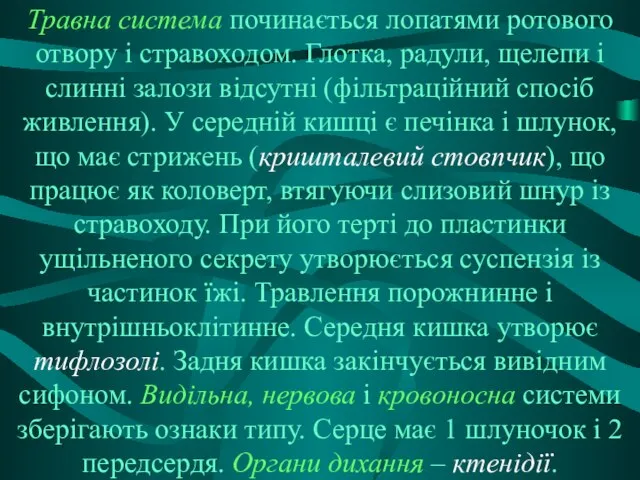 Травна система починається лопатями ротового отвору і стравоходом. Глотка, радули, щелепи і слинні залози відсутні (фільтраційний спосіб живлення). У середній кишці є печінка і шлунок, що має стрижень (кришталевий стовпчик), що працює як коловерт, втягуючи слизовий шнур із стравоходу. При його терті до пластинки ущільненого секрету утворюється суспензія із частинок їжі. Травлення порожнинне і внутрішньоклітинне. Середня кишка утворює тифлозолі. Задня кишка закінчується вивідним сифоном. Видільна, нервова і кровоносна системи зберігають ознаки типу. Серце має 1 шлуночок і 2 передсердя. Органи дихання – ктенідії.